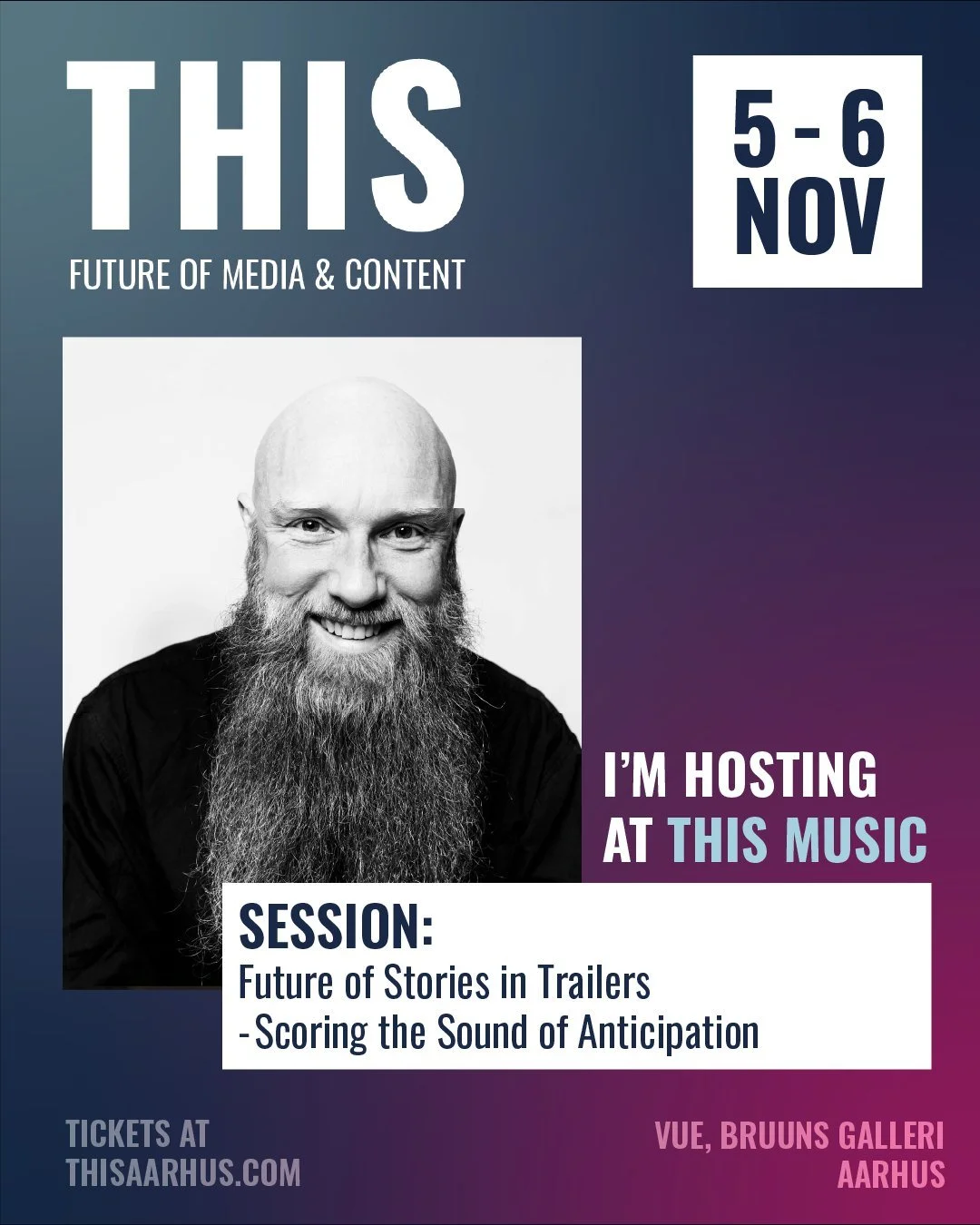 THIS
FUTURE OF MEDIA & CONTENT

5 - 6
NOV

I'M HOSTING
AT THIS MUSIC

SESSION:
Future of Stories in Trailers
-Scoring the Sound of Anticipation

TICKETS AT
THISAARHUS.COM

VUE, BRUUNS GALLERI
AARHUS